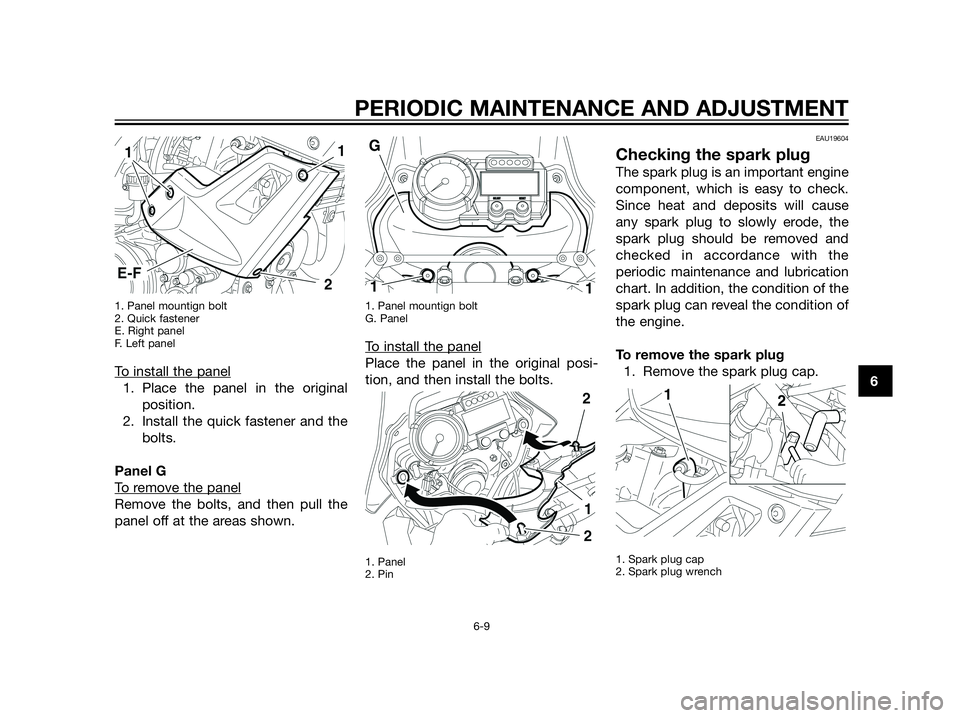 PERIODIC MAINTENANCE AND ADJUSTMENT

1
1
E-F
2

1. Panel mountign bolt
2. Quick fastener
E. Right panel
F. Left panel

To install the panel

1. Place the panel in the original position.
2. Install the quick fastener and the bolts.

Panel G

To remove the panel

Remove the bolts, and then pull the panel off at the areas shown.

G
1
1

1. Panel mountign bolt
G. Panel

To install the panel

Place the panel in the original position, and then install the bolts.

2
1
2

1. Panel
2. Pin

EAU19604

Checking the spark plug

The spark plug is an important engine component, which is easy to check. Since heat and deposits will cause any spark plug to slowly erode, the spark plug should be removed and checked in accordance with the periodic maintenance and lubrication chart. In addition, the condition of the spark plug can reveal the condition of the engine.

To remove the spark plug

1. Remove the spark plug cap.

1
2

1. Spark plug cap
2. Spark plug wrench

6

6-9

carmanualsonline.info